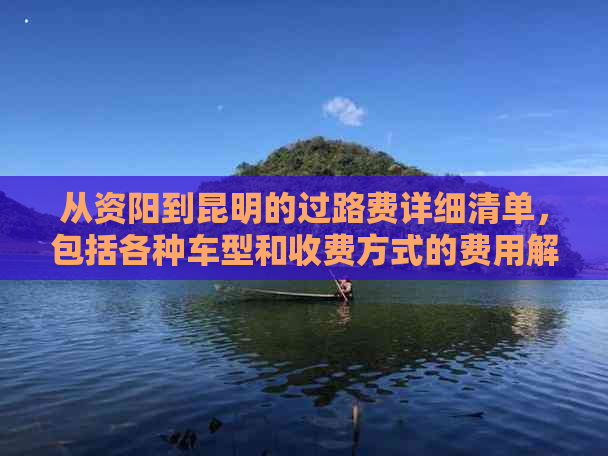 从资阳到昆明的过路费详细清单，包括各种车型和收费方式的费用解